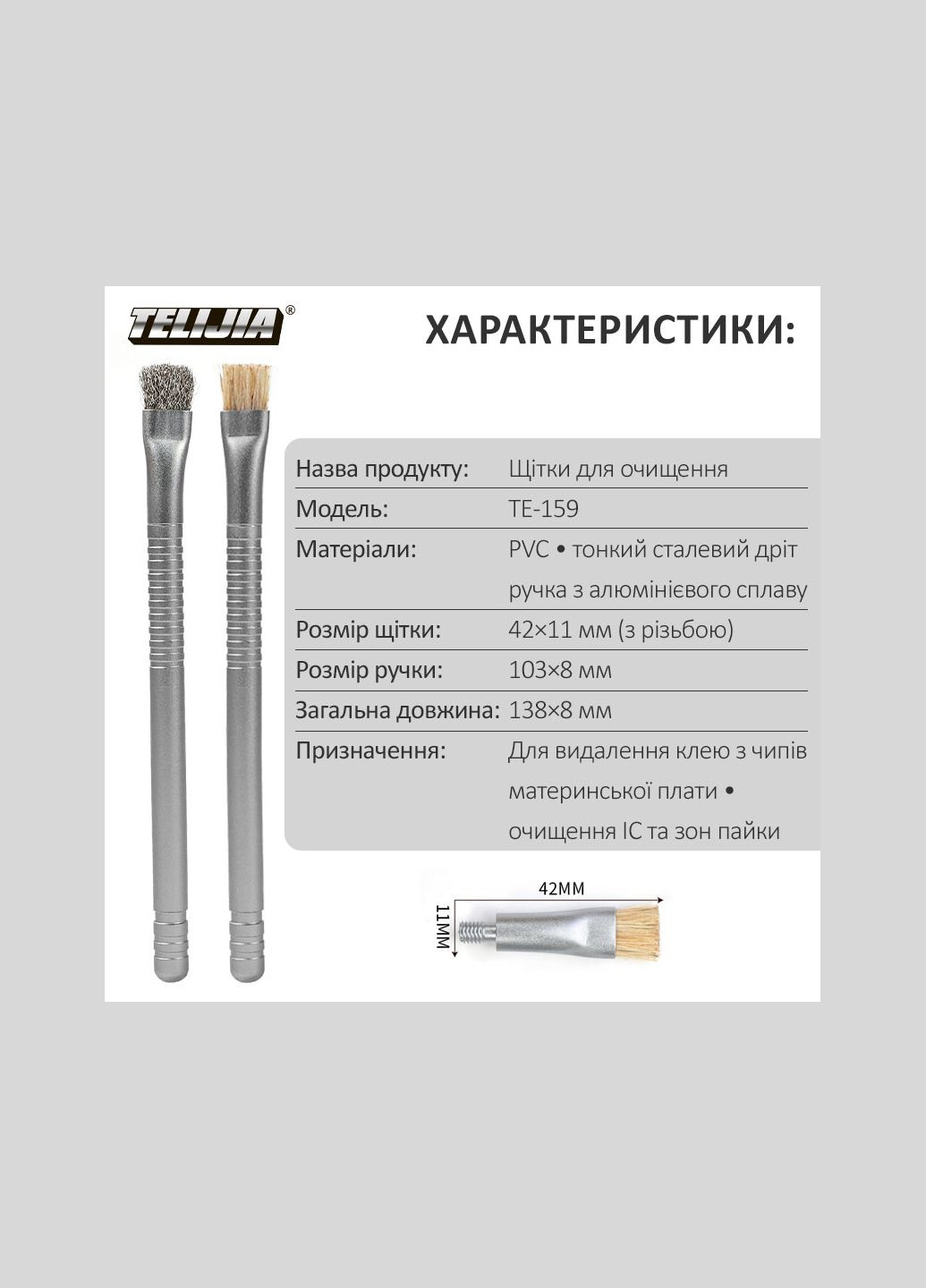 TELIJIA®

ХАРАКТЕРИСТИКИ:

Назва продукту: Щітки для очищення
Модель: TE-159
Матеріали: PVC • тонкий сталевий дріт ручка з алюмінієвого сплаву
Розмір щітки: 42×11 мм (з різьбою)
Розмір ручки: 103×8 мм
Загальна довжина: 138×8 мм
Призначення: Для видалення клею з чипів материнської плати • очищення IC та зон пайки

42MM
11MM